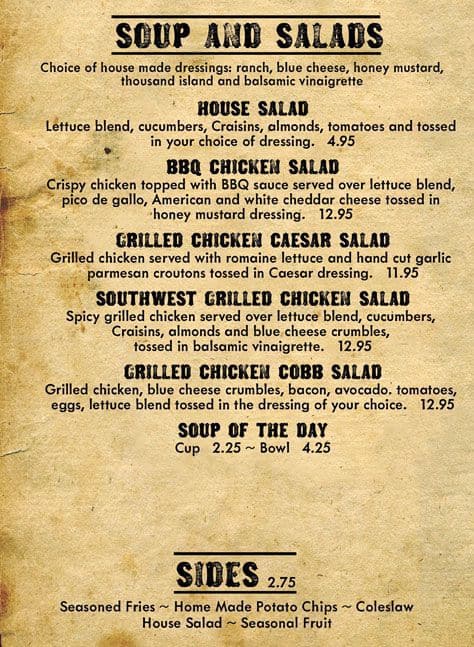 SOUP AND SALADS

Choice of house made dressings: ranch, blue cheese, honey mustard, thousand island and balsamic vinaigrette

HOUSE SALAD
Lettuce blend, cucumbers, Craisins, almonds, tomatoes and tossed in your choice of dressing. 4.95

BBQ CHICKEN SALAD
Crispy chicken topped with BBQ sauce served over lettuce blend, pico de gallo, American and white cheddar cheese tossed in honey mustard dressing. 12.95

GRILLED CHICKEN CAESAR SALAD
Grilled chicken served with romaine lettuce and hand cut garlic parmesan croutons tossed in Caesar dressing. 11.95

SOUTHWEST GRILLED CHICKEN SALAD
Spicy grilled chicken served over lettuce blend, cucumbers, Craisins, almonds and blue cheese crumbles, tossed in balsamic vinaigrette. 12.95

GRILLED CHICKEN COBB SALAD
Grilled chicken, blue cheese crumbles, bacon, avocado. tomatoes, eggs, lettuce blend tossed in the dressing of your choice. 12.95

SOUP OF THE DAY
Cup 2.25 ~ Bowl 4.25

SIDES 2.75

Seasoned Fries ~ Home Made Potato Chips ~ Coleslaw
House Salad ~ Seasonal Fruit